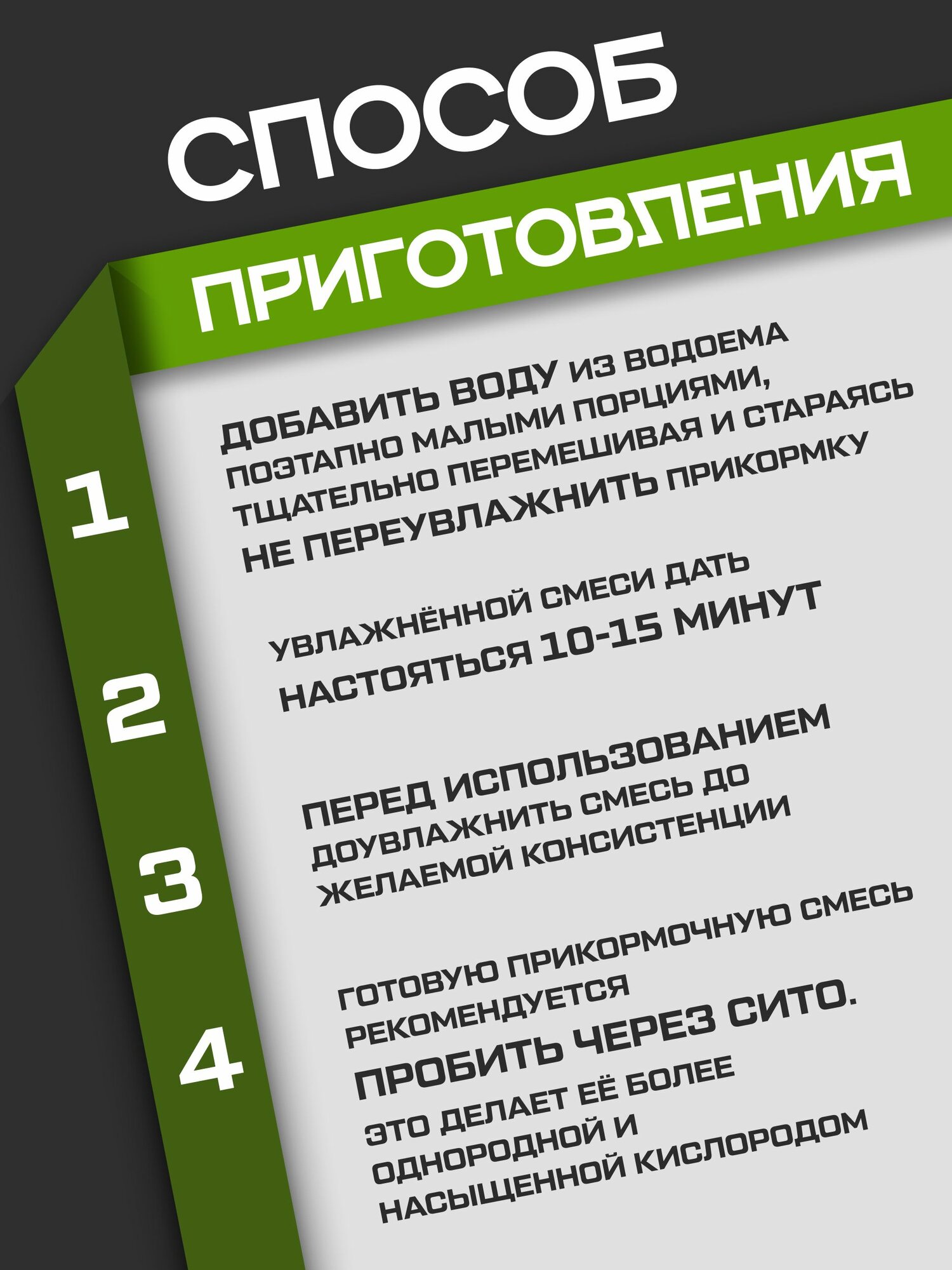 СПОСОБ

ПРИГОТОВЛЕНИЯ

1

ДОБАВИТЬ ВОДУ ИЗ ВОДОЕМА ПОЭТАПНО МАЛЫМИ ПОРЦИЯМИ, ТЩАТЕЛЬНО ПЕРЕМЕШИВАЯ И СТАРАЯСЬ НЕ ПЕРЕУВЛАЖНИТЬ ПРИКОРМКУ

2

УВЛАЖНЁННОЙ СМЕСИ ДАТЬ НАСТОЯТЬСЯ 10-15 МИНУТ

3

ПЕРЕД ИСПОЛЬЗОВАНИЕМ ДОУВЛАЖНИТЬ СМЕСЬ ДО ЖЕЛАЕМОЙ КОНСИСТЕНЦИИ

4

ГОТОВУЮ ПРИКОРМОЧНУЮ СМЕСЬ РЕКОМЕНДУЕТСЯ ПРОБИТЬ ЧЕРЕЗ СИТО. ЭТО ДЕЛАЕТ ЕЁ БОЛЕЕ ОДНОРОДНОЙ И НАСЫЩЕННОЙ КИСЛОРОДОМ